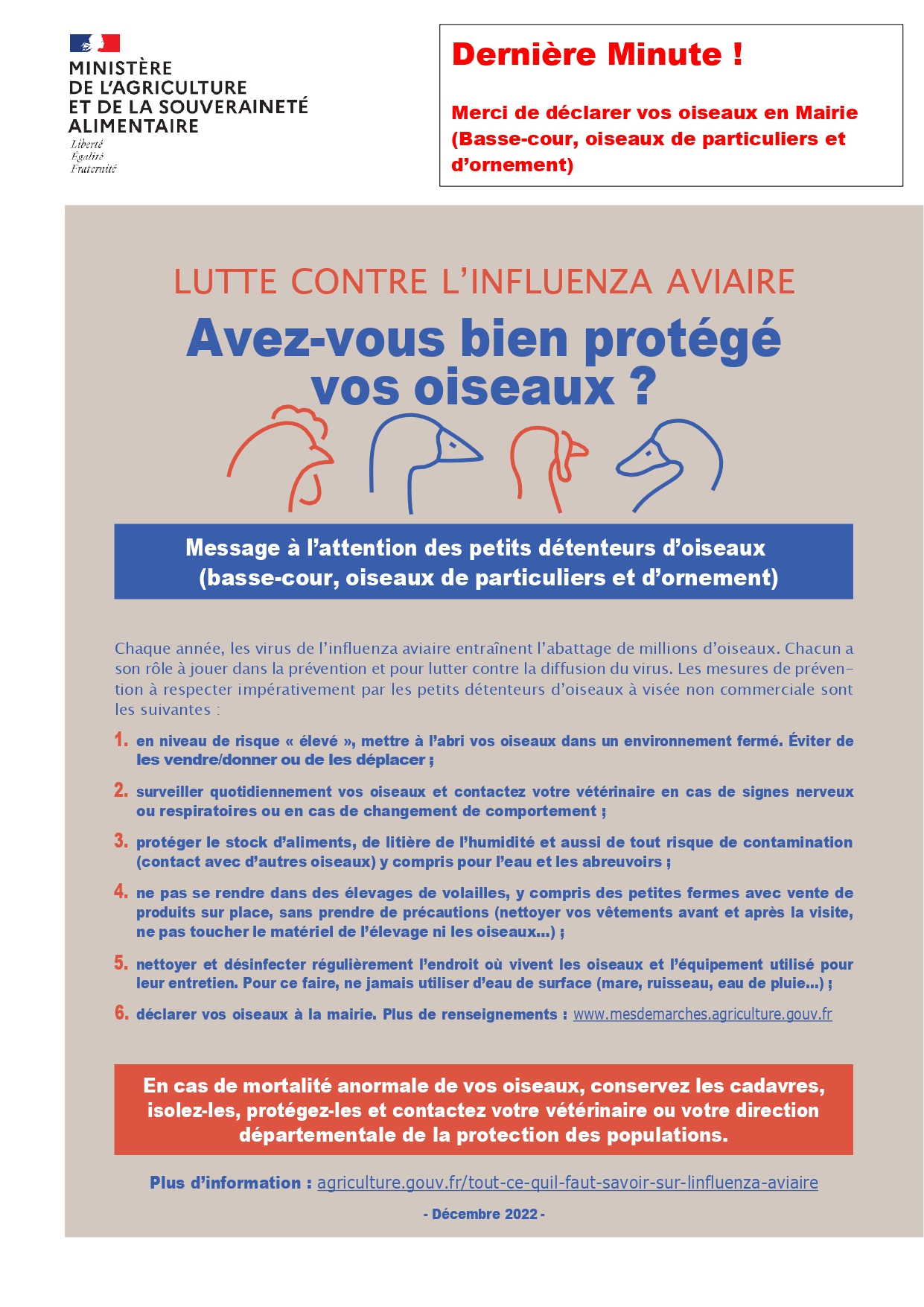 MINISTÈRE
DE L'AGRICULTURE
ET DE LA SOUVERAINETÉ
ALIMENTAIRE
Liberté
Égalité
Fraternité

Dernière Minute !

Merci de déclarer vos oiseaux en Mairie (Basse-cour, oiseaux de particuliers et d'ornement)

LUTTE CONTRE L'INFLUENZA AVIAIRE

Avez-vous bien protégé vos oiseaux ?

Message à l'attention des petits détenteurs d'oiseaux (basse-cour, oiseaux de particuliers et d'ornement)

Chaque année, les virus de l'influenza aviaire entraînent l'abattage de millions d'oiseaux. Chacun a son rôle à jouer dans la prévention et pour lutter contre la diffusion du virus. Les mesures de prévention à respecter impérativement par les petits détenteurs d'oiseaux à visée non commerciale sont les suivantes :

1. en niveau de risque « élevé », mettre à l'abri vos oiseaux dans un environnement fermé. Éviter de les vendre/donner ou de les déplacer ;

2. surveiller quotidiennement vos oiseaux et contactez votre vétérinaire en cas de signes nerveux ou respiratoires ou en cas de changement de comportement ;

3. protéger le stock d'aliments, de litière de l'humidité et aussi de tout risque de contamination (contact avec d'autres oiseaux) y compris pour l'eau et les abreuvoirs ;

4. ne pas se rendre dans des élevages de volailles, y compris des petites fermes avec vente de produits sur place, sans prendre de précautions (nettoyer vos vêtements avant et après la visite, ne pas toucher le matériel de l'élevage ni les oiseaux...) ;

5. nettoyer et désinfecter régulièrement l'endroit où vivent les oiseaux et l'équipement utilisé pour leur entretien. Pour ce faire, ne jamais utiliser d'eau de surface (mare, ruisseau, eau de pluie...) ;

6. déclarer vos oiseaux à la mairie. Plus de renseignements : www.mesdemarches.agriculture.gouv.fr

En cas de mortalité anormale de vos oiseaux, conservez les cadavres, isolez-les, protégez-les et contactez votre vétérinaire ou votre direction départementale de la protection des populations.

Plus d'information : agriculture.gouv.fr/tout-ce-quil-faut-savoir-sur-linfluenza-aviaire

- Décembre 2022 -